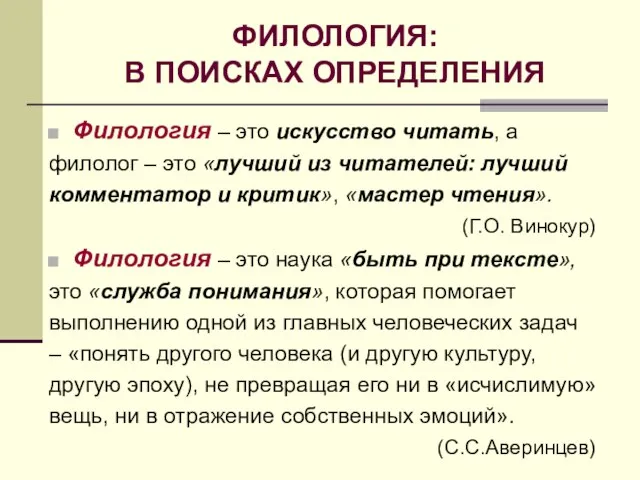 ФИЛОЛОГИЯ:
В ПОИСКАХ ОПРЕДЕЛЕНИЯ

Филология – это искусство читать, а филолог – это «лучший из читателей: лучший комментатор и критик», «мастер чтения».

(Г.О. Винокур)

Филология – это наука «быть при тексте», это «служба понимания», которая помогает выполнению одной из главных человеческих задач – «понять другого человека (и другую культуру, другую эпоху), не превращая его ни в «исчислимую» вещь, ни в отражение собственных эмоций».

(С.С.Аверинцев)